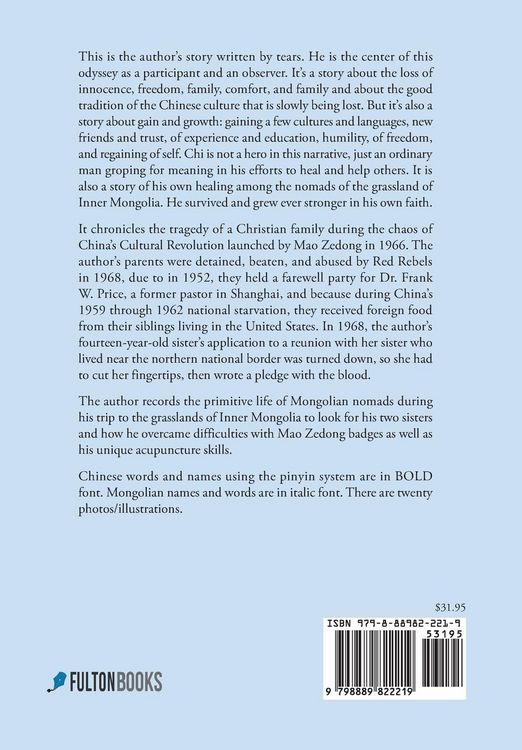 This is the author's story written by tears. He is the center of this odyssey as a participant and an observer. It's a story about the loss of innocence, freedom, family, comfort, and family and about the good tradition of the Chinese culture that is slowly being lost. But it's also a story about gain and growth: gaining a few cultures and languages, new friends and trust, of experience and education, humility, of freedom, and regaining of self. Chi is not a hero in this narrative, just an ordinary man groping for meaning in his efforts to heal and help others. It is also a story of his own healing among the nomads of the grassland of Inner Mongolia. He survived and grew ever stronger in his own faith.

It chronicles the tragedy of a Christian family during the chaos of China's Cultural Revolution launched by Mao Zedong in 1966. The author's parents were detained, beaten, and abused by Red Rebels in 1968, due to in 1952, they held a farewell party for Dr. Frank W. Price, a former pastor in Shanghai, and because during China's 1959 through 1962 national starvation, they received foreign food from their siblings living in the United States. In 1968, the author's fourteen-year-old sister's application to a reunion with her sister who lived near the northern national border was turned down, so she had to cut her fingertips, then wrote a pledge with the blood.

The author records the primitive life of Mongolian nomads during his trip to the grasslands of Inner Mongolia to look for his two sisters and how he overcame difficulties with Mao Zedong badges as well as his unique acupuncture skills.

Chinese words and names using the pinyin system are in BOLD font. Mongolian names and words are in italic font. There are twenty photos/illustrations.

$31.95

ISBN 979-8-88982-221-9

53195

9 798889 822219

FULTONBOOKS